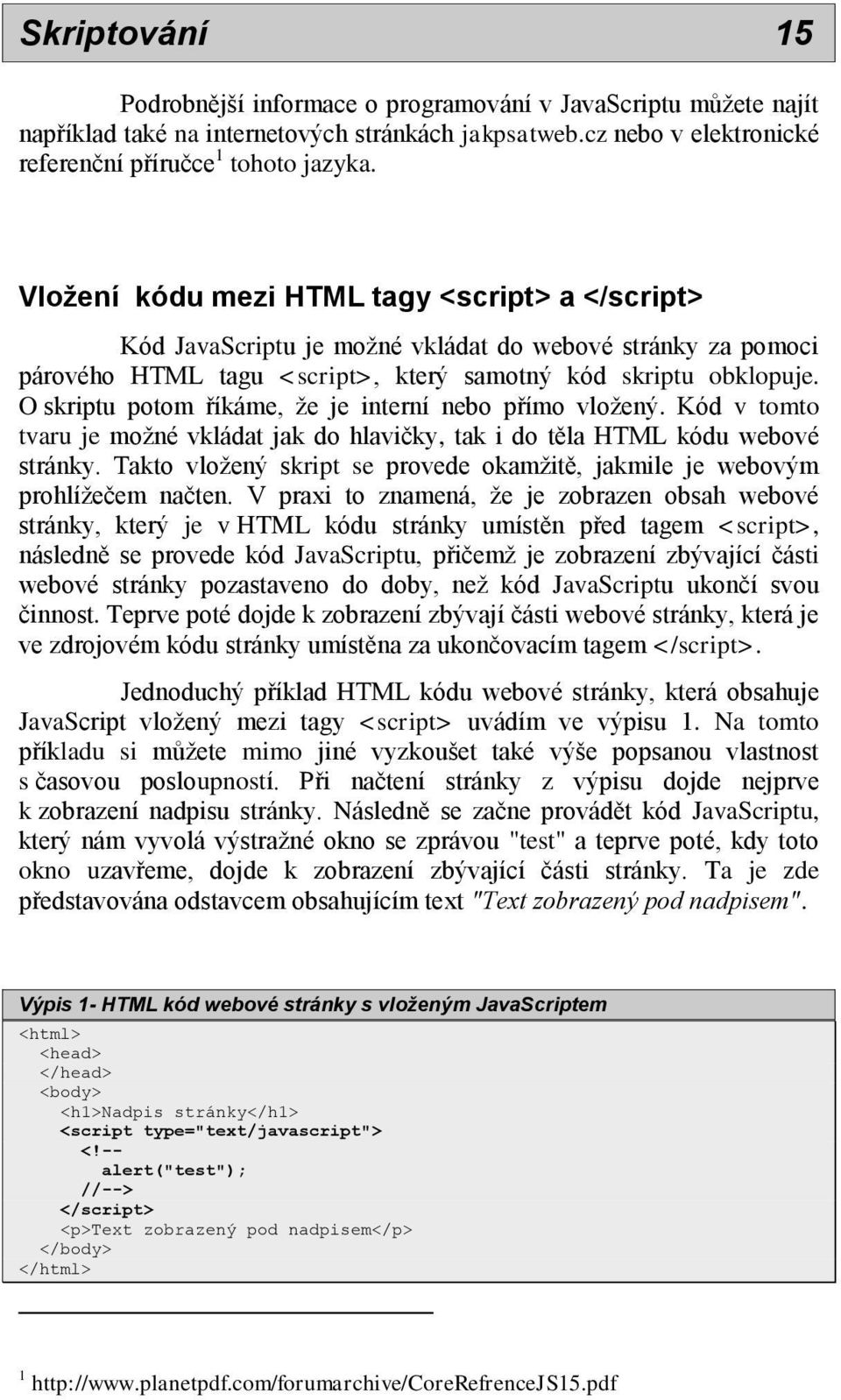 Skriptování 15

Podrobnější informace o programování v JavaScriptu můžete najít například také na internetových stránkách jakpsatweb.cz nebo v elektronické referenční příručce$^1$ tohoto jazyka.

Vložení kódu mezi HTML tagy <script> a </script>

Kód JavaScriptu je možné vkládat do webové stránky za pomoci párového HTML tagu <script>, který samotný kód skriptu obklopuje. O skriptu potom říkáme, že je interní nebo přímo vložený. Kód v tomto tvaru je možné vkládat jak do hlavičky, tak i do těla HTML kódu webové stránky. Takto vložený skript se provede okamžitě, jakmile je webovým prohlížečem načten. V praxi to znamená, že je zobrazen obsah webové stránky, který je v HTML kódu stránky umístěn před tagem <script>, následně se provede kód JavaScriptu, přičemž je zobrazení zbývající části webové stránky pozastaveno do doby, než kód JavaScriptu ukončí svou činnost. Teprve poté dojde k zobrazení zbývají části webové stránky, která je ve zdrojovém kódu stránky umístěna za ukončovacím tagem </script>.

Jednoduchý příklad HTML kódu webové stránky, která obsahuje JavaScript vložený mezi tagy <script> uvádím ve výpisu 1. Na tomto příkladu si můžete mimo jiné vyzkoušet také výše popsanou vlastnost s časovou posloupností. Při načtení stránky z výpisu dojde nejprve k zobrazení nadpisu stránky. Následně se začne provádět kód JavaScriptu, který nám vyvolá výstražné okno se zprávou "test" a teprve poté, kdy toto okno uzavřeme, dojde k zobrazení zbývající části stránky. Ta je zde představována odstavcem obsahujícím text "Text zobrazený pod nadpisem".

Výpis 1- HTML kód webové stránky s vloženým JavaScriptem
<html>
<head>
</head>
<body>
<h1>Nadpis stránky</h1>
<script type="text/javascript">
<!--
alert("test");
//-->
</script>
<p>Text zobrazený pod nadpisem</p>
</body>
</html>

$^1$ http://www.planetpdf.com/forumarchive/CoreRefrenceJS15.pdf